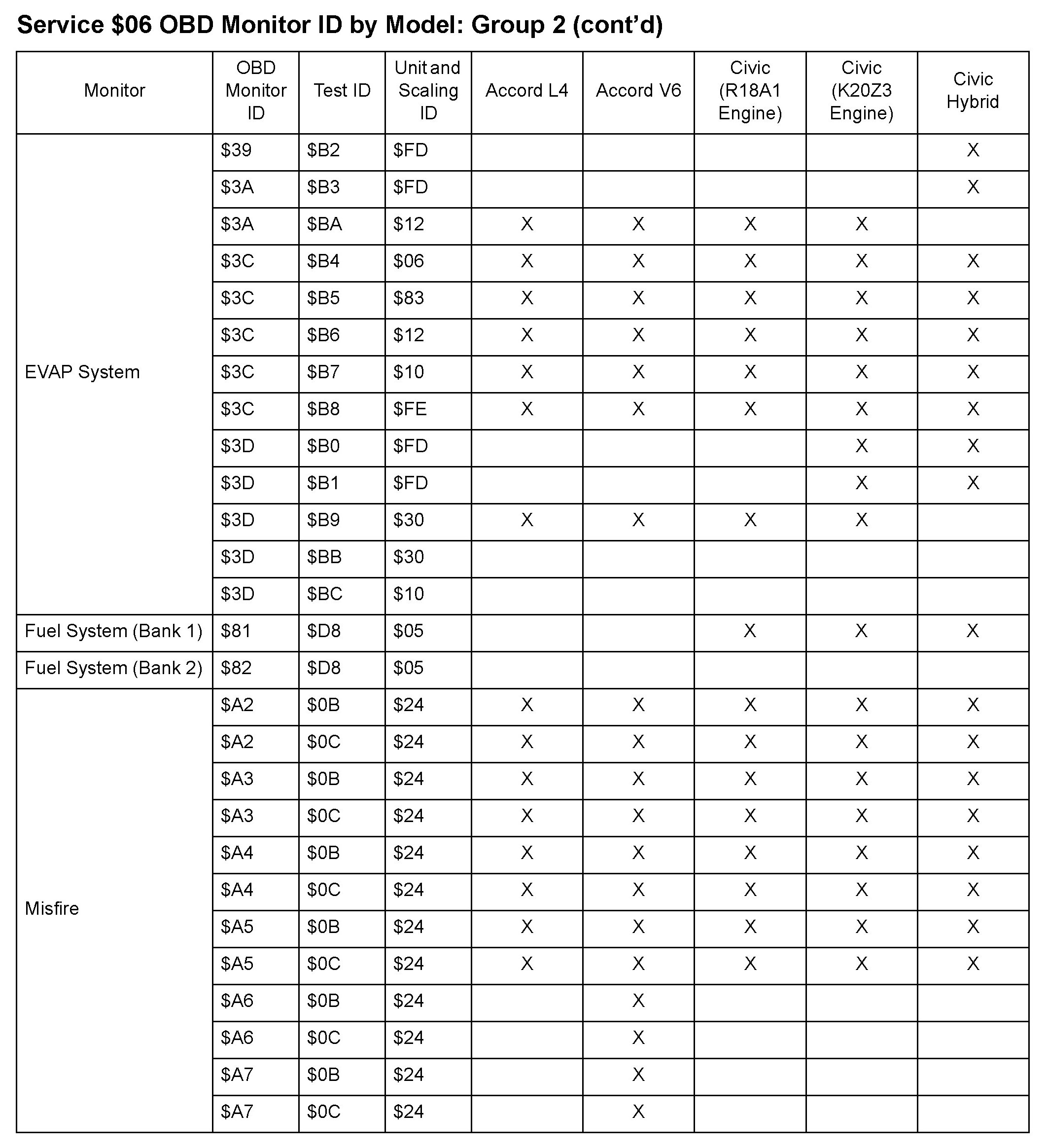 Service \$06 OBD Monitor ID by Model: Group 2 (cont'd)

| Monitor | OBD Monitor ID | Test ID | Unit and Scaling ID | Accord L4 | Accord V6 | Civic (R18A1 Engine) | Civic (K20Z3 Engine) | Civic Hybrid |
|---|---|---|---|---|---|---|---|---|
| EVAP System | \$39 | \$B2 | \$FD | | | | | X |
| | \$3A | \$B3 | \$FD | | | | | X |
| | \$3A | \$BA | \$12 | X | X | X | X | |
| | \$3C | \$B4 | \$06 | X | X | X | X | X |
| | \$3C | \$B5 | \$83 | X | X | X | X | X |
| | \$3C | \$B6 | \$12 | X | X | X | X | X |
| | \$3C | \$B7 | \$10 | X | X | X | X | X |
| | \$3C | \$B8 | \$FE | X | X | X | X | X |
| | \$3D | \$B0 | \$FD | | | | X | X |
| | \$3D | \$B1 | \$FD | | | | X | X |
| | \$3D | \$B9 | \$30 | X | X | X | X | |
| | \$3D | \$BB | \$30 | | | | | |
| | \$3D | \$BC | \$10 | | | | | |
| Fuel System (Bank 1) | \$81 | \$D8 | \$05 | | | X | X | X |
| Fuel System (Bank 2) | \$82 | \$D8 | \$05 | | | | | |
| Misfire | \$A2 | \$0B | \$24 | X | X | X | X | X |
| | \$A2 | \$0C | \$24 | X | X | X | X | X |
| | \$A3 | \$0B | \$24 | X | X | X | X | X |
| | \$A3 | \$0C | \$24 | X | X | X | X | X |
| | \$A4 | \$0B | \$24 | X | X | X | X | X |
| | \$A4 | \$0C | \$24 | X | X | X | X | X |
| | \$A5 | \$0B | \$24 | X | X | X | X | X |
| | \$A5 | \$0C | \$24 | X | X | X | X | X |
| | \$A6 | \$0B | \$24 | | X | | | |
| | \$A6 | \$0C | \$24 | | X | | | |
| | \$A7 | \$0B | \$24 | | X | | | |
| | \$A7 | \$0C | \$24 | | X | | | |